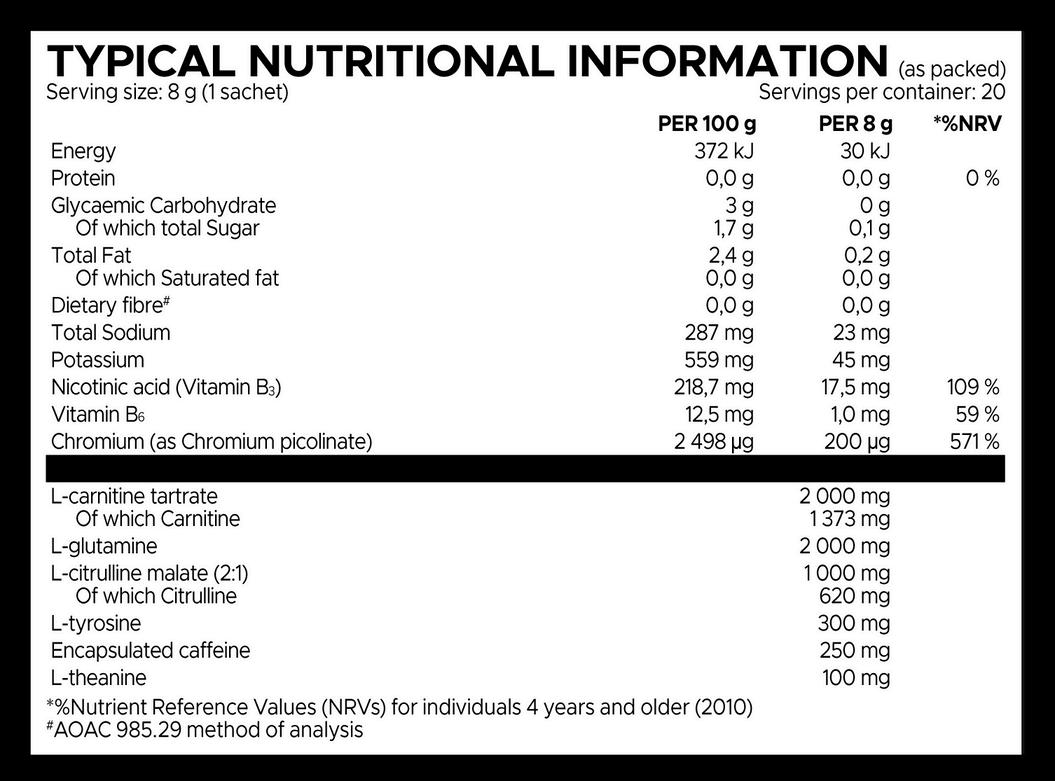 TYPICAL NUTRITIONAL INFORMATION (as packed)
Serving size: 8 g (1 sachet) Servings per container: 20

| | PER 100 g | PER 8 g | *%NRV |
|---|---|---|---|
| Energy | 372 kJ | 30 kJ | |
| Protein | 0,0 g | 0,0 g | 0 % |
| Glycaemic Carbohydrate | 3 g | 0 g | |
| Of which total Sugar | 1,7 g | 0,1 g | |
| Total Fat | 2,4 g | 0,2 g | |
| Of which Saturated fat | 0,0 g | 0,0 g | |
| Dietary fibre# | 0,0 g | 0,0 g | |
| Total Sodium | 287 mg | 23 mg | |
| Potassium | 559 mg | 45 mg | |
| Nicotinic acid (Vitamin $B_3$) | 218,7 mg | 17,5 mg | 109 % |
| Vitamin $B_6$ | 12,5 mg | 1,0 mg | 59 % |
| Chromium (as Chromium picolinate) | 2 498 µg | 200 µg | 571 % |
| L-carnitine tartrate | | 2 000 mg | |
| Of which Carnitine | | 1 373 mg | |
| L-glutamine | | 2 000 mg | |
| L-citrulline malate (2:1) | | 1 000 mg | |
| Of which Citrulline | | 620 mg | |
| L-tyrosine | | 300 mg | |
| Encapsulated caffeine | | 250 mg | |
| L-theanine | | 100 mg | |

*%Nutrient Reference Values (NRVs) for individuals 4 years and older (2010)
#AOAC 985.29 method of analysis